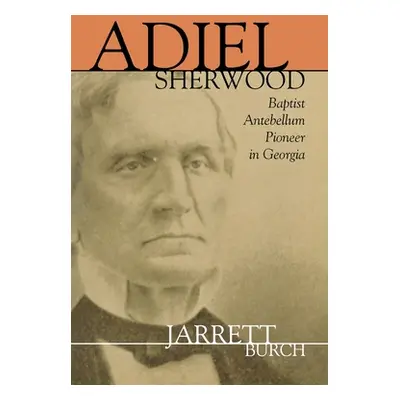 ADIEL
SHERWOOD

Baptist Antebellum Pioneer in Georgia

JARRETT
BURCH